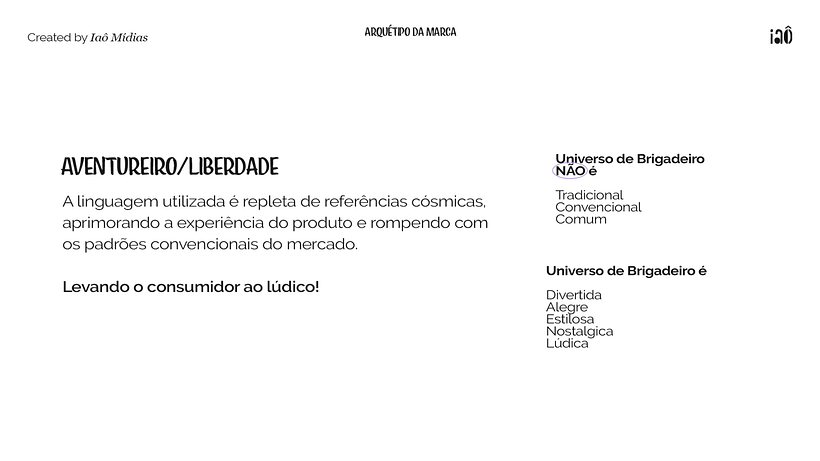 Created by Iaô Mídias

ARQUÉTIPO DA MARCA

iaô

AVENTUREIRO/LIBERDADE

A linguagem utilizada é repleta de referências cósmicas, aprimorando a experiência do produto e rompendo com os padrões convencionais do mercado.

Levando o consumidor ao lúdico!

Universo de Brigadeiro NÃO é

Tradicional
Convencional
Comum

Universo de Brigadeiro é

Divertida
Alegre
Estilosa
Nostalgica
Lúdica